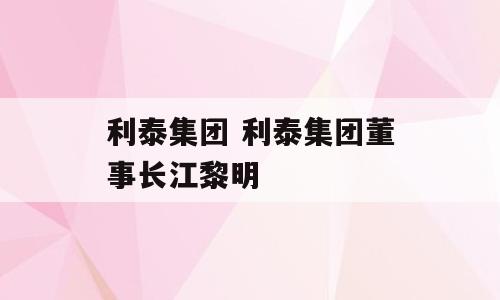 利泰集团 利泰集团董事长江黎明